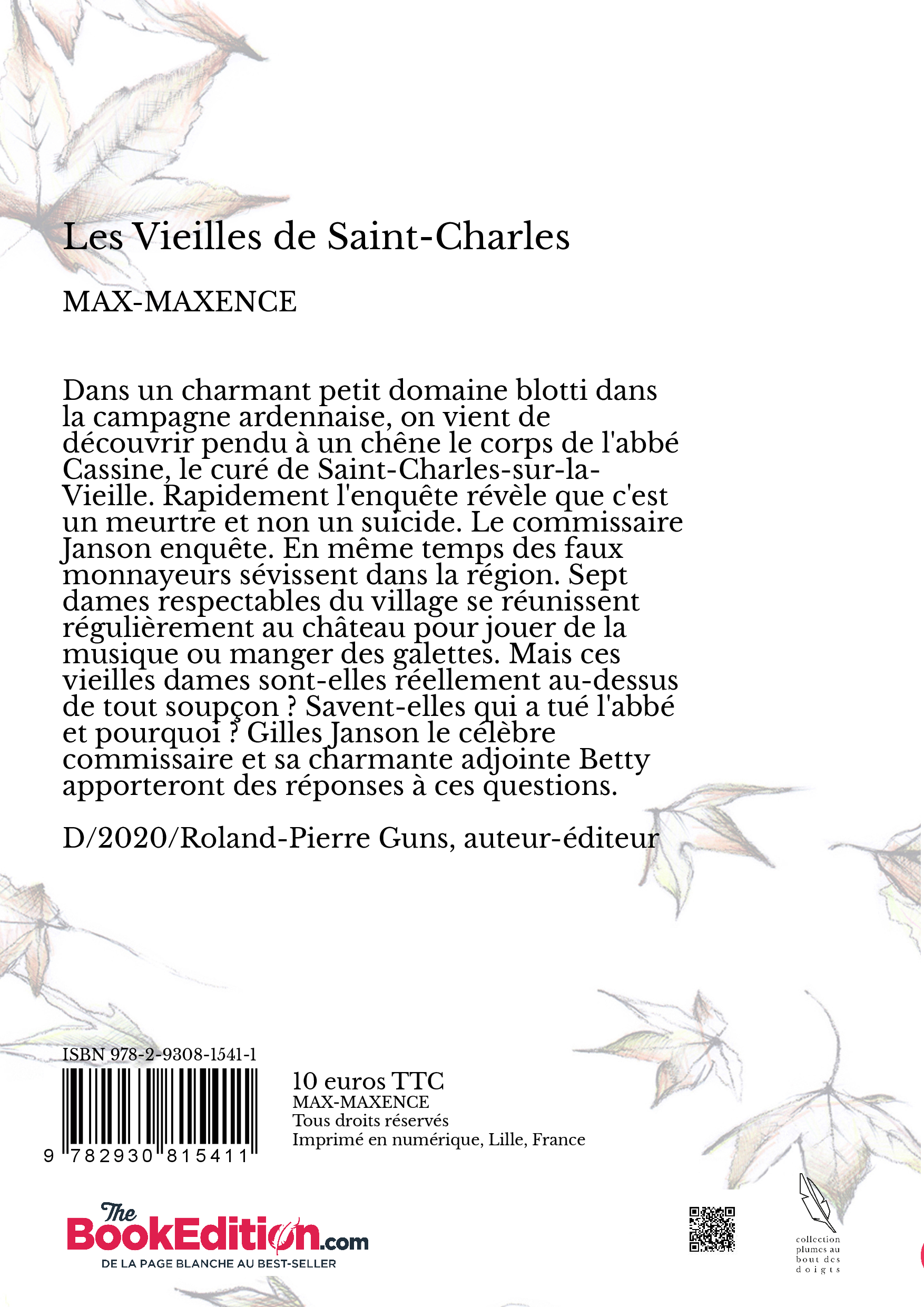 Les Vieilles de Saint-Charles

MAX-MAXENCE

Dans un charmant petit domaine blotti dans la campagne ardennaise, on vient de découvrir pendu à un chêne le corps de l'abbé Cassine, le curé de Saint-Charles-sur-la-Vieille. Rapidement l'enquête révèle que c'est un meurtre et non un suicide. Le commissaire Janson enquête. En même temps des faux monnayeurs sévissent dans la région. Sept dames respectables du village se réunissent régulièrement au château pour jouer de la musique ou manger des galettes. Mais ces vieilles dames sont-elles réellement au-dessus de tout soupçon ? Savent-elles qui a tué l'abbé et pourquoi ? Gilles Janson le célèbre commissaire et sa charmante adjointe Betty apporteront des réponses à ces questions.

D/2020/Roland-Pierre Guns, auteur-éditeur

ISBN 978-2-9308-1541-1

9 782930 815411

10 euros TTC
MAX-MAXENCE
Tous droits réservés
Imprimé en numérique, Lille, France

The BookEdition.com
DE LA PAGE BLANCHE AU BEST-SELLER

collection plumes au bout des doigts